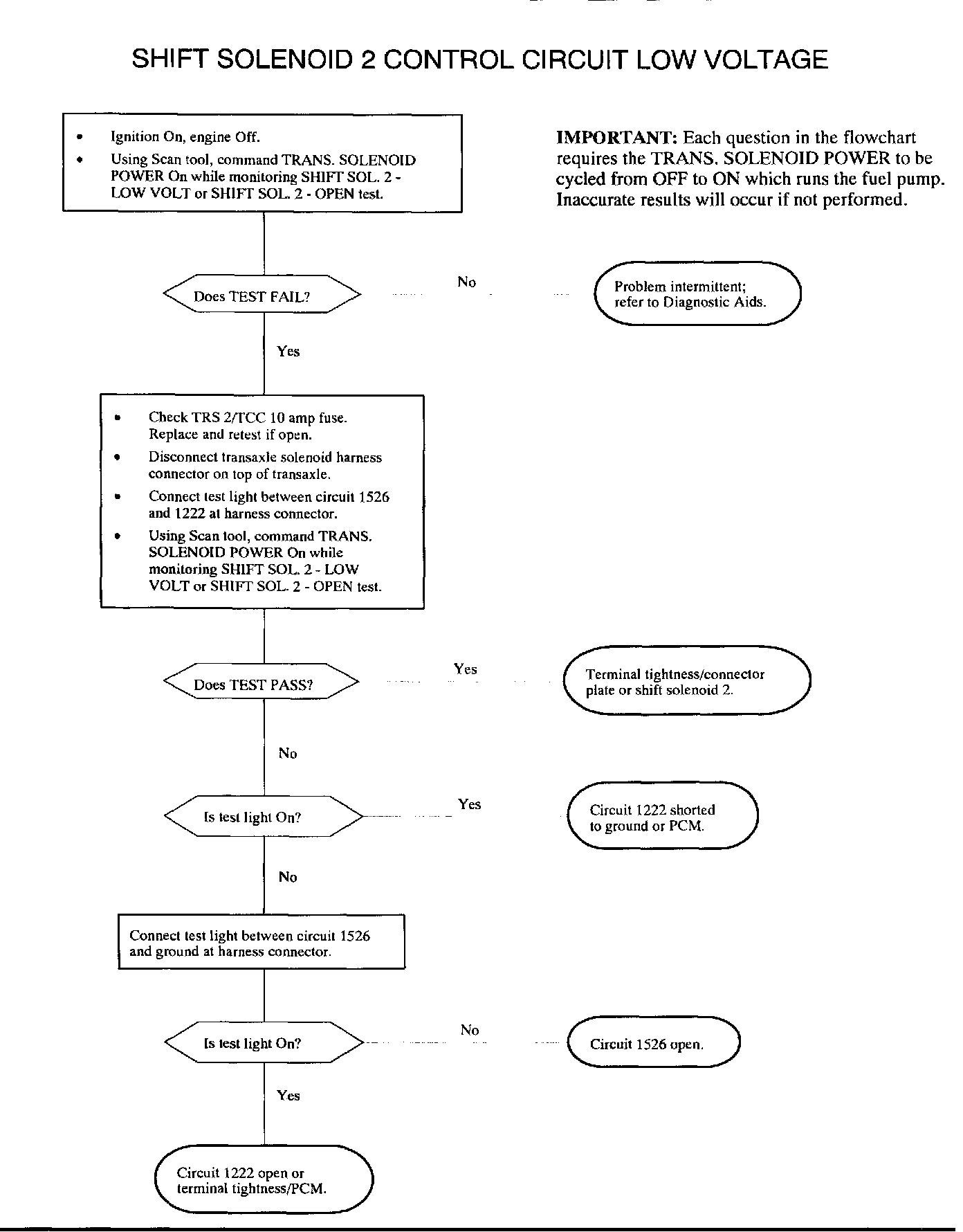 SHIFT SOLENOID 2 CONTROL CIRCUIT LOW VOLTAGE

• Ignition On, engine Off.
• Using Scan tool, command TRANS. SOLENOID POWER On while monitoring SHIFT SOL. 2 - LOW VOLT or SHIFT SOL. 2 - OPEN test.

IMPORTANT: Each question in the flowchart requires the TRANS. SOLENOID POWER to be cycled from OFF to ON which runs the fuel pump. Inaccurate results will occur if not performed.

Does TEST FAIL?

No

Problem intermittent; refer to Diagnostic Aids.

Yes

• Check TRS 2/TCC 10 amp fuse. Replace and retest if open.
• Disconnect transaxle solenoid harness connector on top of transaxle.
• Connect test light between circuit 1526 and 1222 at harness connector.
• Using Scan tool, command TRANS. SOLENOID POWER On while monitoring SHIFT SOL. 2 - LOW VOLT or SHIFT SOL. 2 - OPEN test.

Does TEST PASS?

Yes

Terminal tightness/connector plate or shift solenoid 2.

No

Is test light On?

Yes

Circuit 1222 shorted to ground or PCM.

No

Connect test light between circuit 1526 and ground at harness connector.

Is test light On?

No

Circuit 1526 open.

Yes

Circuit 1222 open or terminal tightness/PCM.